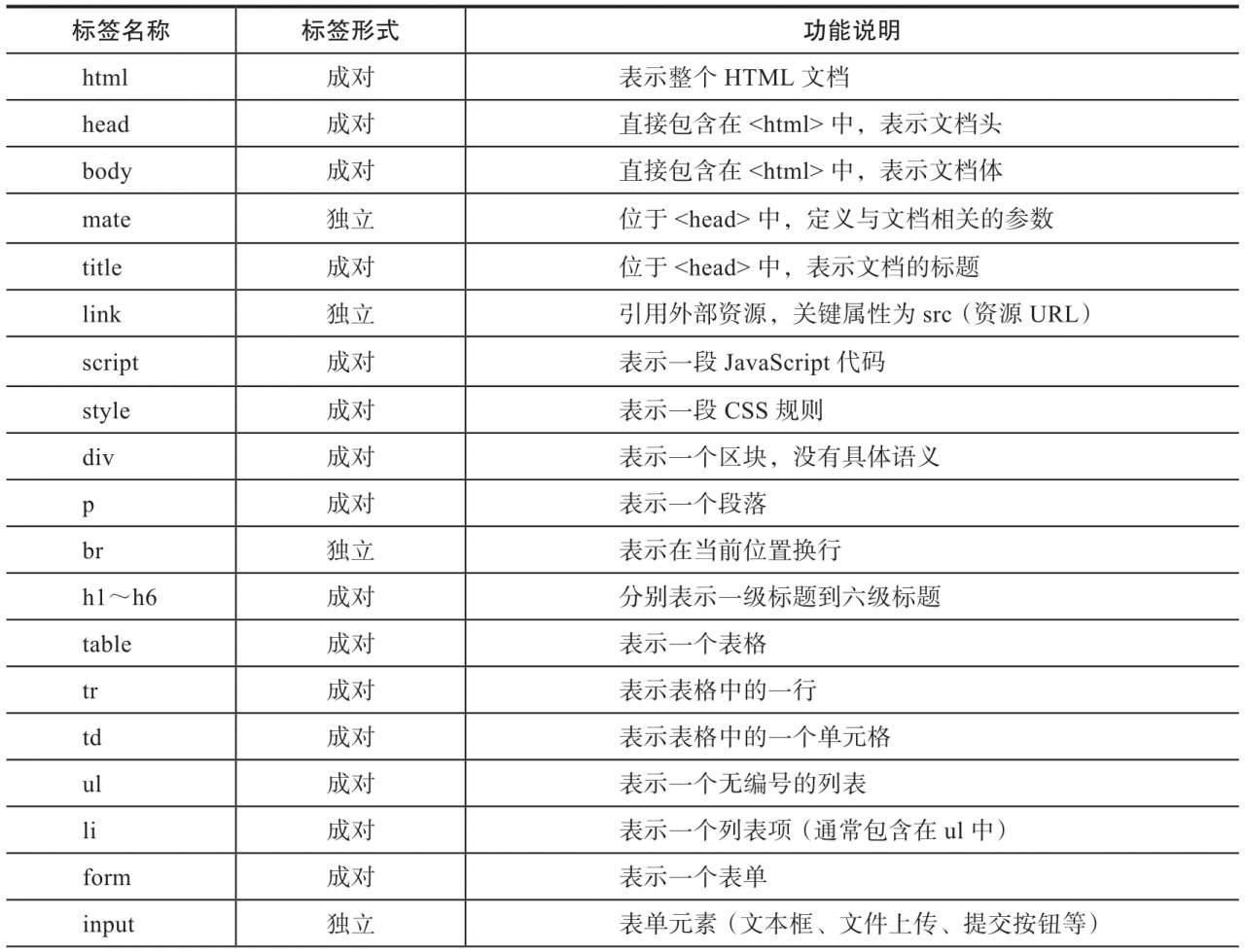 | 标签名称 | 标签形式 | 功能说明 |
|---|---|---|
| html | 成对 | 表示整个 HTML 文档 |
| head | 成对 | 直接包含在 <html> 中，表示文档头 |
| body | 成对 | 直接包含在 <html> 中，表示文档体 |
| mate | 独立 | 位于 <head> 中，定义与文档相关的参数 |
| title | 成对 | 位于 <head> 中，表示文档的标题 |
| link | 独立 | 引用外部资源，关键属性为 src（资源 URL） |
| script | 成对 | 表示一段 JavaScript 代码 |
| style | 成对 | 表示一段 CSS 规则 |
| div | 成对 | 表示一个区块，没有具体语义 |
| p | 成对 | 表示一个段落 |
| br | 独立 | 表示在当前位置换行 |
| h1～h6 | 成对 | 分别表示一级标题到六级标题 |
| table | 成对 | 表示一个表格 |
| tr | 成对 | 表示表格中的一行 |
| td | 成对 | 表示表格中的一个单元格 |
| ul | 成对 | 表示一个无编号的列表 |
| li | 成对 | 表示一个列表项（通常包含在 ul 中） |
| form | 成对 | 表示一个表单 |
| input | 独立 | 表单元素（文本框、文件上传、提交按钮等） |